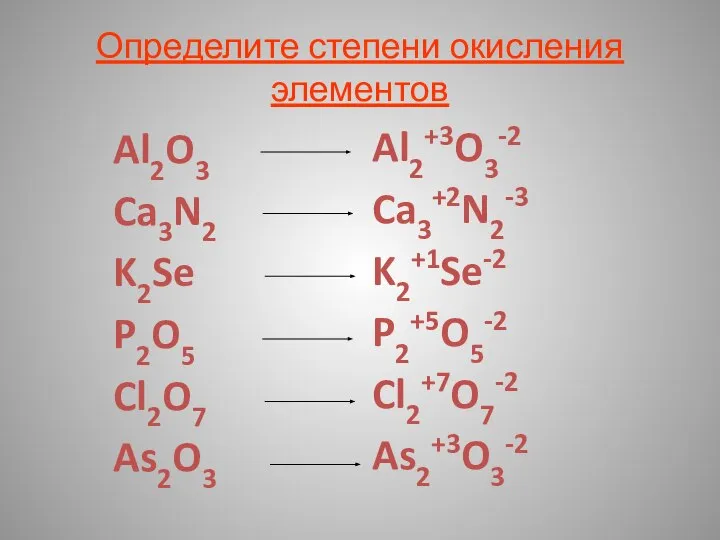 Определите степени окисления элементов

$Al_2O_3 \longrightarrow Al_2^{+3}O_3^{-2}$

$Ca_3N_2 \longrightarrow Ca_3^{+2}N_2^{-3}$

$K_2Se \longrightarrow K_2^{+1}Se^{-2}$

$P_2O_5 \longrightarrow P_2^{+5}O_5^{-2}$

$Cl_2O_7 \longrightarrow Cl_2^{+7}O_7^{-2}$

$As_2O_3 \longrightarrow As_2^{+3}O_3^{-2}$